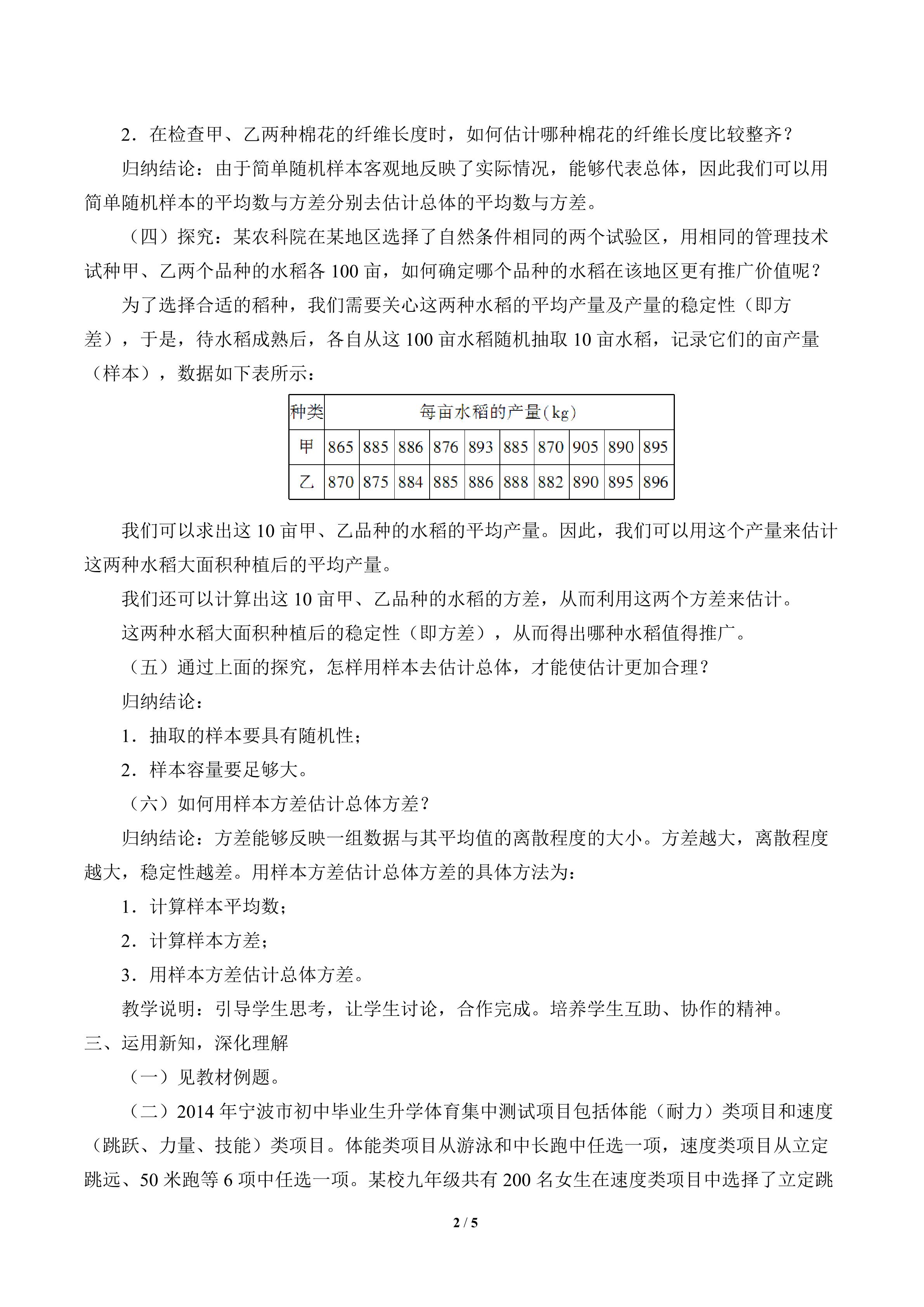 2．在检查甲、乙两种棉花的纤维长度时，如何估计哪种棉花的纤维长度比较整齐？

归纳结论：由于简单随机样本客观地反映了实际情况，能够代表总体，因此我们可以用简单随机样本的平均数与方差分别去估计总体的平均数与方差。

（四）探究：某农科院在某地区选择了自然条件相同的两个试验区，用相同的管理技术试种甲、乙两个品种的水稻各100亩，如何确定哪个品种的水稻在该地区更有推广价值呢？

为了选择合适的稻种，我们需要关心这两种水稻的平均产量及产量的稳定性（即方差），于是，待水稻成熟后，各自从这100亩水稻随机抽取10亩水稻，记录它们的亩产量（样本），数据如下表所示：

| 种类 | 每亩水稻的产量(kg) | | | | | | | | | |
|---|---|---|---|---|---|---|---|---|---|---|
| 甲 | 865 | 885 | 886 | 876 | 893 | 885 | 870 | 905 | 890 | 895 |
| 乙 | 870 | 875 | 884 | 885 | 886 | 888 | 882 | 890 | 895 | 896 |

我们可以求出这10亩甲、乙品种的水稻的平均产量。因此，我们可以用这个产量来估计这两种水稻大面积种植后的平均产量。

我们还可以计算出这10亩甲、乙品种的水稻的方差，从而利用这两个方差来估计。

这两种水稻大面积种植后的稳定性（即方差），从而得出哪种水稻值得推广。

（五）通过上面的探究，怎样用样本去估计总体，才能使估计更加合理？

归纳结论：

1．抽取的样本要具有随机性；

2．样本容量要足够大。

（六）如何用样本方差估计总体方差？

归纳结论：方差能够反映一组数据与其平均值的离散程度的大小。方差越大，离散程度越大，稳定性越差。用样本方差估计总体方差的具体方法为：

1．计算样本平均数；

2．计算样本方差；

3．用样本方差估计总体方差。

教学说明：引导学生思考，让学生讨论，合作完成。培养学生互助、协作的精神。

三、运用新知，深化理解

（一）见教材例题。

（二）2014年宁波市初中毕业生升学体育集中测试项目包括体能（耐力）类项目和速度（跳跃、力量、技能）类项目。体能类项目从游泳和中长跑中任选一项，速度类项目从立定跳远、50米跑等6项中任选一项。某校九年级共有200名女生在速度类项目中选择了立定跳

2 / 5